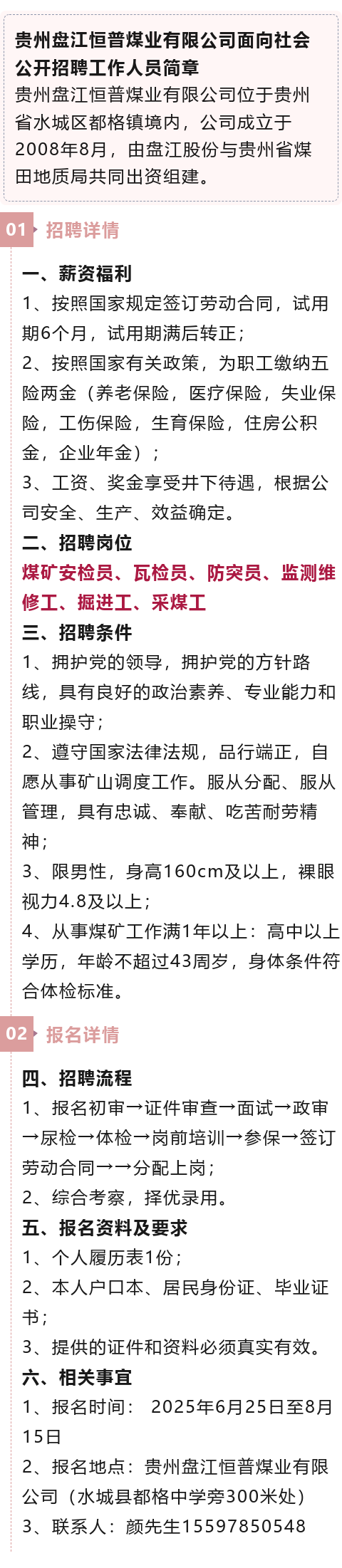 贵州盘江恒普煤业有限公司面向社会公开招聘工作人员简章
贵州盘江恒普煤业有限公司位于贵州省水城区都格镇境内，公司成立于2008年8月，由盘江股份与贵州省煤田地质局共同出资组建。

01 招聘详情

一、薪资福利
1、按照国家规定签订劳动合同，试用期6个月，试用期满后转正；
2、按照国家有关政策，为职工缴纳五险两金（养老保险，医疗保险，失业保险，工伤保险，生育保险，住房公积金，企业年金）；
3、工资、奖金享受井下待遇，根据公司安全、生产、效益确定。
二、招聘岗位
煤矿安检员、瓦检员、防突员、监测维修工、掘进工、采煤工
三、招聘条件
1、拥护党的领导，拥护党的方针路线，具有良好的政治素养、专业能力和职业操守；
2、遵守国家法律法规，品行端正，自愿从事矿山调度工作。服从分配、服从管理，具有忠诚、奉献、吃苦耐劳精神；
3、限男性，身高160cm及以上，裸眼视力4.8及以上；
4、从事煤矿工作满1年以上：高中以上学历，年龄不超过43周岁，身体条件符合体检标准。

02 报名详情

四、招聘流程
1、报名初审→证件审查→面试→政审→尿检→体检→岗前培训→参保→签订劳动合同→→分配上岗；
2、综合考察，择优录用。
五、报名资料及要求
1、个人履历表1份；
2、本人户口本、居民身份证、毕业证书；
3、提供的证件和资料必须真实有效。
六、相关事宜
1、报名时间： 2025年6月25日至8月15日
2、报名地点：贵州盘江恒普煤业有限公司（水城县都格中学旁300米处）
3、联系人：颜先生15597850548